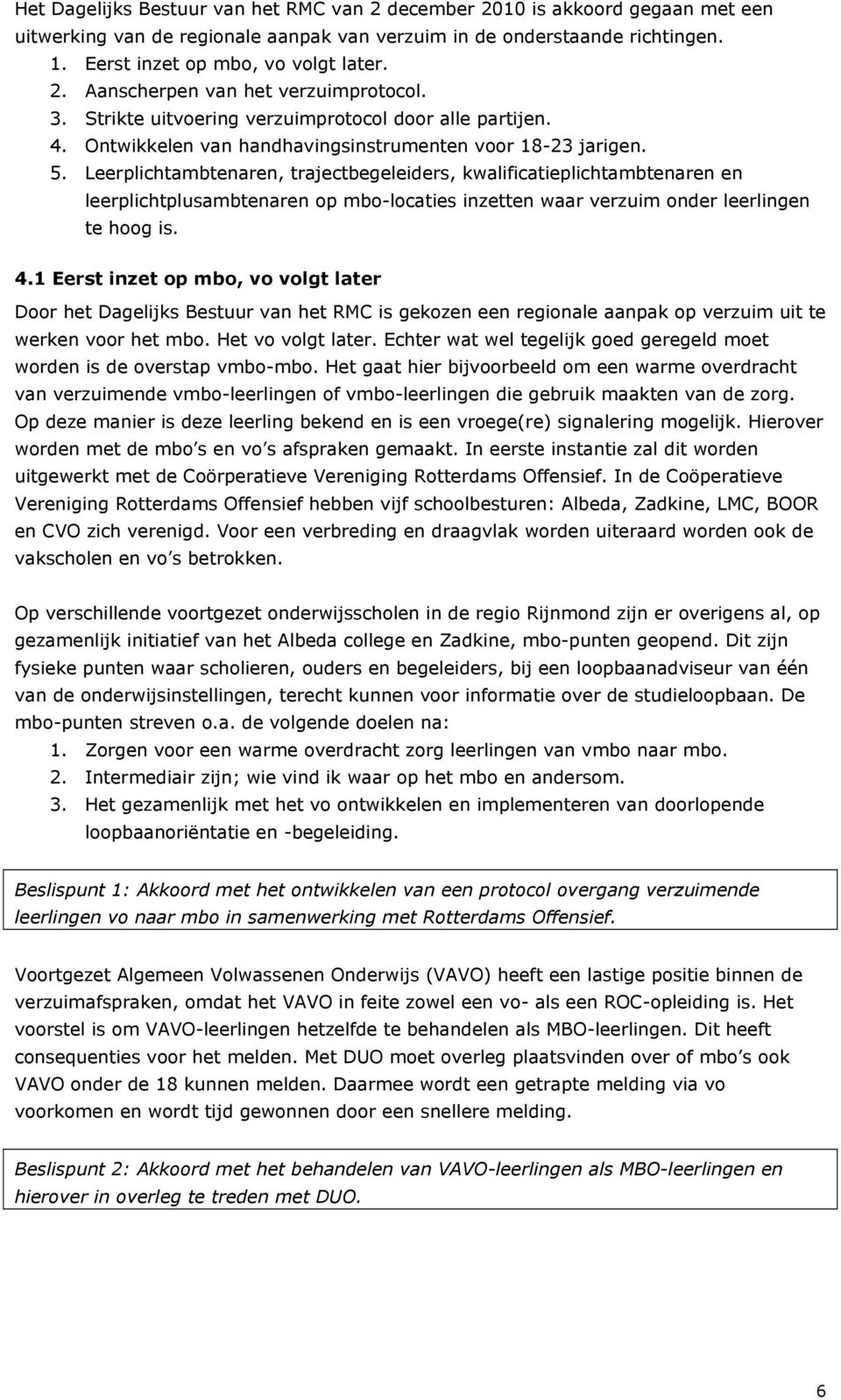 Het Dagelijks Bestuur van het RMC van 2 december 2010 is akkoord gegaan met een uitwerking van de regionale aanpak van verzuim in de onderstaande richtingen.
1. Eerst inzet op mbo, vo volgt later.
2. Aanscherpen van het verzuimprotocol.
3. Strikte uitvoering verzuimprotocol door alle partijen.
4. Ontwikkelen van handhavingsinstrumenten voor 18-23 jarigen.
5. Leerplichtambtenaren, trajectbegeleiders, kwalificatieplichtambtenaren en leerplichtplusambtenaren op mbo-locaties inzetten waar verzuim onder leerlingen te hoog is.

4.1 Eerst inzet op mbo, vo volgt later

Door het Dagelijks Bestuur van het RMC is gekozen een regionale aanpak op verzuim uit te werken voor het mbo. Het vo volgt later. Echter wat wel tegelijk goed geregeld moet worden is de overstap vmbo-mbo. Het gaat hier bijvoorbeeld om een warme overdracht van verzuimende vmbo-leerlingen of vmbo-leerlingen die gebruik maakten van de zorg. Op deze manier is deze leerling bekend en is een vroege(re) signalering mogelijk. Hierover worden met de mbo's en vo's afspraken gemaakt. In eerste instantie zal dit worden uitgewerkt met de Coörperatieve Vereniging Rotterdams Offensief. In de Coöperatieve Vereniging Rotterdams Offensief hebben vijf schoolbesturen: Albeda, Zadkine, LMC, BOOR en CVO zich verenigd. Voor een verbreding en draagvlak worden uiteraard worden ook de vakscholen en vo's betrokken.

Op verschillende voortgezet onderwijsscholen in de regio Rijnmond zijn er overigens al, op gezamenlijk initiatief van het Albeda college en Zadkine, mbo-punten geopend. Dit zijn fysieke punten waar scholieren, ouders en begeleiders, bij een loopbaanadviseur van één van de onderwijsinstellingen, terecht kunnen voor informatie over de studieloopbaan. De mbo-punten streven o.a. de volgende doelen na:
1. Zorgen voor een warme overdracht zorg leerlingen van vmbo naar mbo.
2. Intermediair zijn; wie vind ik waar op het mbo en andersom.
3. Het gezamenlijk met het vo ontwikkelen en implementeren van doorlopende loopbaanoriëntatie en -begeleiding.

Beslispunt 1: Akkoord met het ontwikkelen van een protocol overgang verzuimende leerlingen vo naar mbo in samenwerking met Rotterdams Offensief.

Voortgezet Algemeen Volwassenen Onderwijs (VAVO) heeft een lastige positie binnen de verzuimafspraken, omdat het VAVO in feite zowel een vo- als een ROC-opleiding is. Het voorstel is om VAVO-leerlingen hetzelfde te behandelen als MBO-leerlingen. Dit heeft consequenties voor het melden. Met DUO moet overleg plaatsvinden over of mbo's ook VAVO onder de 18 kunnen melden. Daarmee wordt een getrapte melding via vo voorkomen en wordt tijd gewonnen door een snellere melding.

Beslispunt 2: Akkoord met het behandelen van VAVO-leerlingen als MBO-leerlingen en hierover in overleg te treden met DUO.

6